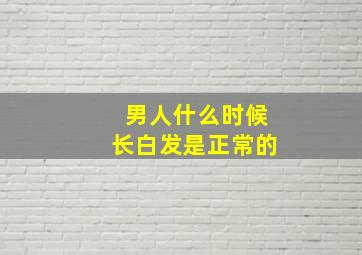 男人什么时候
长白发是正常的